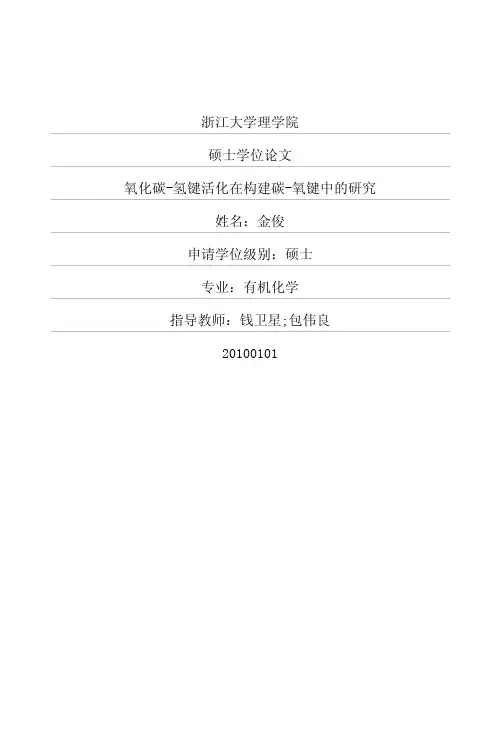 浙江大学理学院

硕士学位论文

氧化碳-氢键活化在构建碳-氧键中的研究

姓名：金俊

申请学位级别：硕士

专业：有机化学

指导教师：钱卫星;包伟良

20100101